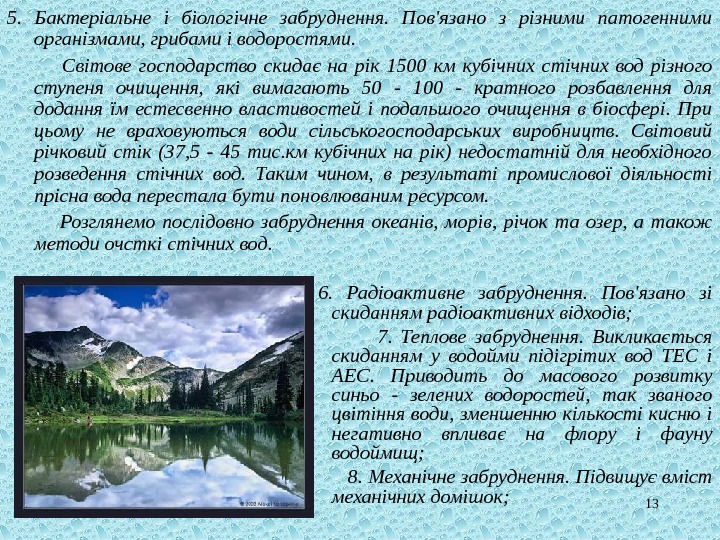 5. Бактеріальне і біологічне забруднення. Пов'язано з різними патогенними організмами, грибами і водоростями.

Світове господарство скидає на рік 1500 км кубічних стічних вод різного ступеня очищення, які вимагають 50 - 100 - кратного розбавлення для додання їм естесвенно властивостей і подальшого очищення в біосфері. При цьому не враховуються води сільськогосподарських виробництв. Світовий річковий стік (37,5 - 45 тис.км кубічних на рік) недостатній для необхідного розведення стічних вод. Таким чином, в результаті промислової діяльності прісна вода перестала бути поновлюваним ресурсом.

Розглянемо послідовно забруднення океанів, морів, річок та озер, а також методи очсткі стічних вод.

6. Радіоактивне забруднення. Пов'язано зі скиданням радіоактивних відходів;

7. Теплове забруднення. Викликається скиданням у водойми підігрітих вод ТЕС і АЕС. Приводить до масового розвитку синьо - зелених водоростей, так званого цвітіння води, зменшенню кількості кисню і негативно впливає на флору і фауну водоймищ;

8. Механічне забруднення. Підвищує вміст механічних домішок;

13